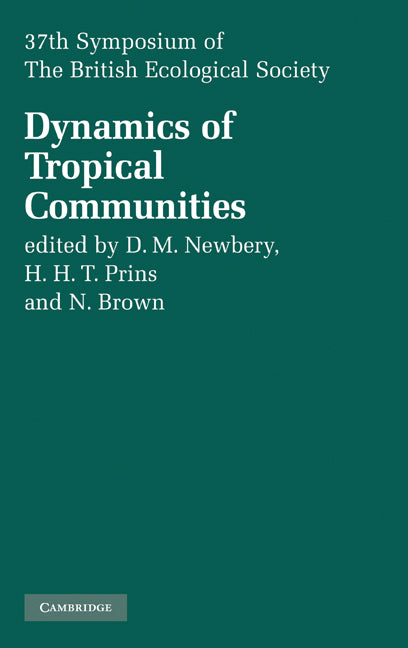 37th Symposium of
The British Ecological Society

Dynamics of Tropical Communities

edited by D. M. Newbery, H. H. T. Prins and N. Brown

CAMBRIDGE